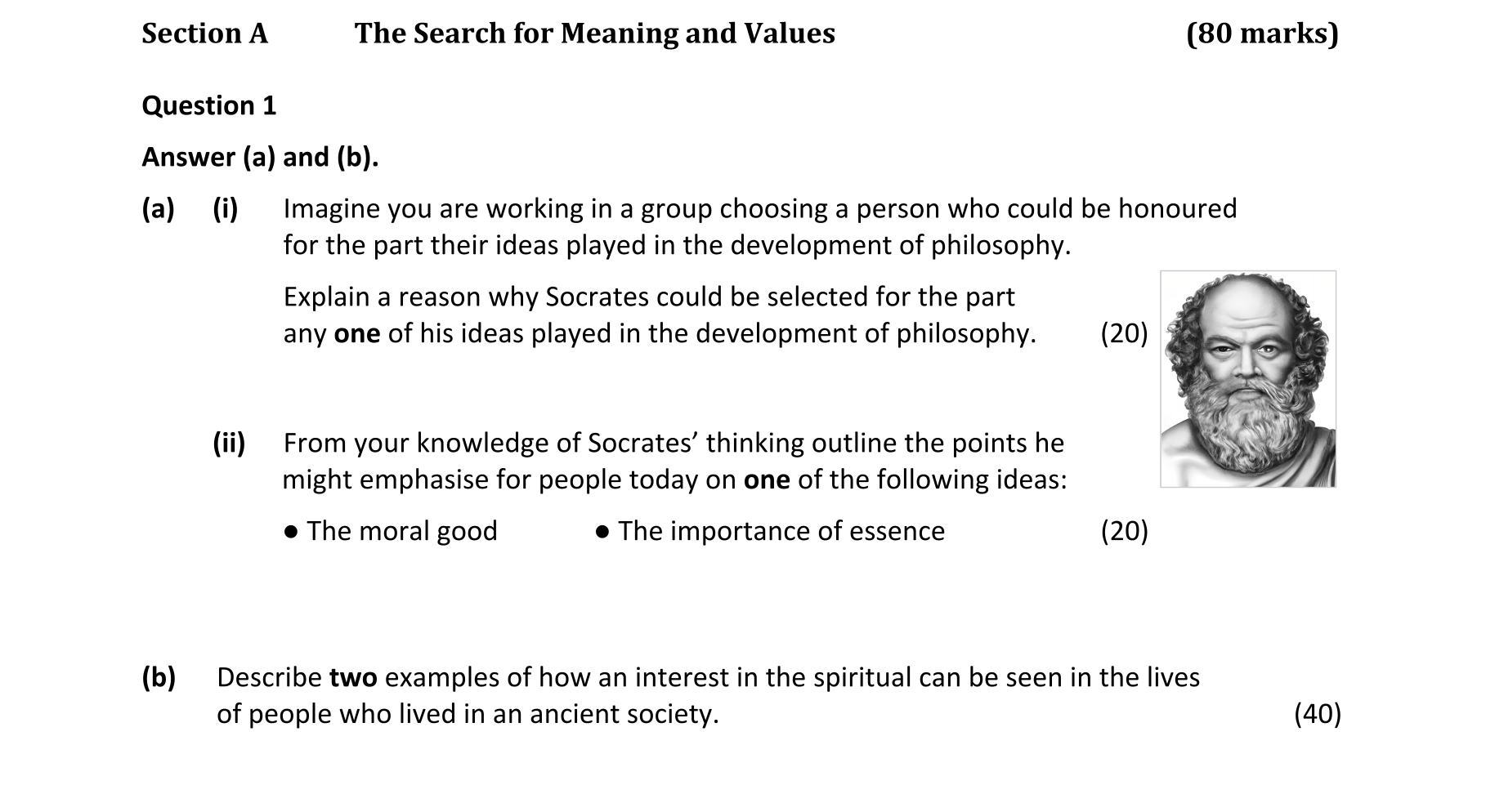 Section A The Search for Meaning and Values (80 marks)

Question 1

Answer (a) and (b).

(a) (i) Imagine you are working in a group choosing a person who could be honoured for the part their ideas played in the development of philosophy.

Explain a reason why Socrates could be selected for the part any one of his ideas played in the development of philosophy. (20)

(ii) From your knowledge of Socrates' thinking outline the points he might emphasise for people today on one of the following ideas:

• The moral good • The importance of essence (20)

(b) Describe two examples of how an interest in the spiritual can be seen in the lives of people who lived in an ancient society. (40)